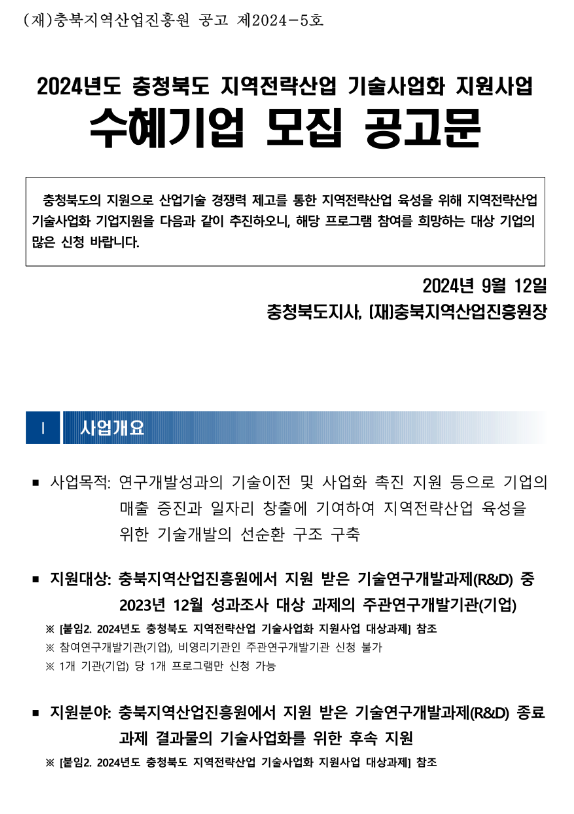 (재)충북지역산업진흥원 공고 제2024-5호

2024년도 충청북도 지역전략산업 기술사업화 지원사업

수혜기업 모집 공고문

충청북도의 지원으로 산업기술 경쟁력 제고를 통한 지역전략산업 육성을 위해 지역전략산업 기술사업화 기업지원을 다음과 같이 추진하오니, 해당 프로그램 참여를 희망하는 대상 기업의 많은 신청 바랍니다.

2024년 9월 12일
충청북도지사, (재)충북지역산업진흥원장

I 사업개요

■ 사업목적: 연구개발성과의 기술이전 및 사업화 촉진 지원 등으로 기업의 매출 증진과 일자리 창출에 기여하여 지역전략산업 육성을 위한 기술개발의 선순환 구조 구축

■ 지원대상: 충북지역산업진흥원에서 지원 받은 기술연구개발과제(R&D) 중 2023년 12월 성과조사 대상 과제의 주관연구개발기관(기업)
※ [붙임2. 2024년도 충청북도 지역전략산업 기술사업화 지원사업 대상과제] 참조
※ 참여연구개발기관(기업), 비영리기관인 주관연구개발기관 신청 불가
※ 1개 기관(기업) 당 1개 프로그램만 신청 가능

■ 지원분야: 충북지역산업진흥원에서 지원 받은 기술연구개발과제(R&D) 종료 과제 결과물의 기술사업화를 위한 후속 지원
※ [붙임2. 2024년도 충청북도 지역전략산업 기술사업화 지원사업 대상과제] 참조